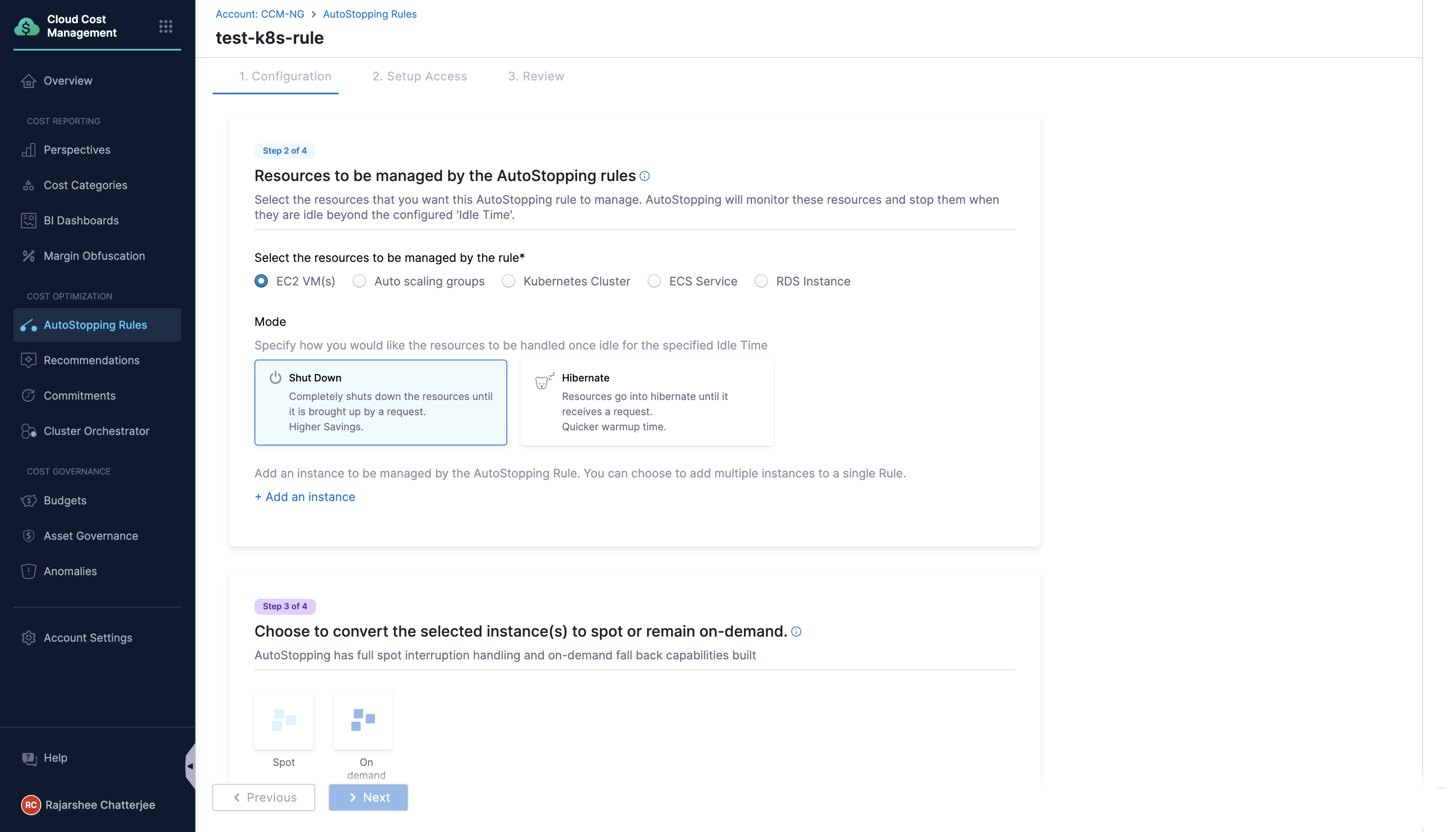 Cloud Cost Management

Overview

COST REPORTING

Perspectives

Cost Categories

BI Dashboards

Margin Obfuscation

COST OPTIMIZATION

AutoStopping Rules

Recommendations

Commitments

Cluster Orchestrator

COST GOVERNANCE

Budgets

Asset Governance

Anomalies

Account Settings

Help

RC Rajarshee Chatterjee

Account: CCM-NG > AutoStopping Rules

test-k8s-rule

1. Configuration 2. Setup Access 3. Review

Step 2 of 4

Resources to be managed by the AutoStopping rules

Select the resources that you want this AutoStopping rule to manage. AutoStopping will monitor these resources and stop them when they are idle beyond the configured 'Idle Time'.

Select the resources to be managed by the rule*

EC2 VM(s) Auto scaling groups Kubernetes Cluster ECS Service RDS Instance

Mode

Specify how you would like the resources to be handled once idle for the specified Idle Time

Shut Down
Completely shuts down the resources until it is brought up by a request.
Higher Savings.

Hibernate
Resources go into hibernate until it receives a request.
Quicker warmup time.

Add an instance to be managed by the AutoStopping Rule. You can choose to add multiple instances to a single Rule.

+ Add an instance

Step 3 of 4

Choose to convert the selected instance(s) to spot or remain on-demand.

AutoStopping has full spot interruption handling and on-demand fall back capabilities built

Spot

On demand

Previous

Next